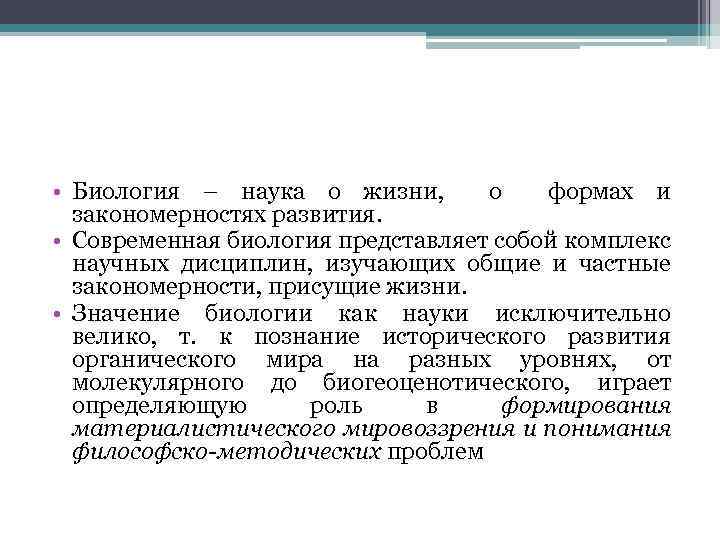 • Биология – наука о жизни, о формах и закономерностях развития.
• Современная биология представляет собой комплекс научных дисциплин, изучающих общие и частные закономерности, присущие жизни.
• Значение биологии как науки исключительно велико, т. к познание исторического развития органического мира на разных уровнях, от молекулярного до биогеоценотического, играет определяющую роль в формирования материалистического мировоззрения и понимания философско-методических проблем